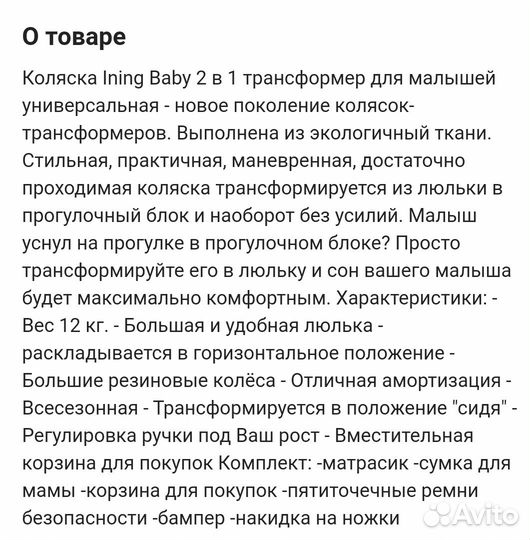 О товаре

Коляска Ining Baby 2 в 1 трансформер для малышей универсальная - новое поколение колясок-трансформеров. Выполнена из экологичный ткани. Стильная, практичная, маневренная, достаточно проходимая коляска трансформируется из люльки в прогулочный блок и наоборот без усилий. Малыш уснул на прогулке в прогулочном блоке? Просто трансформируйте его в люльку и сон вашего малыша будет максимально комфортным. Характеристики: - Вес 12 кг. - Большая и удобная люлька - раскладывается в горизонтальное положение - Большие резиновые колёса - Отличная амортизация - Всесезонная - Трансформируется в положение "сидя" - Регулировка ручки под Ваш рост - Вместительная корзина для покупок Комплект: -матрасик -сумка для мамы -корзина для покупок -пятиточечные ремни безопасности -бампер -накидка на ножки

Avito